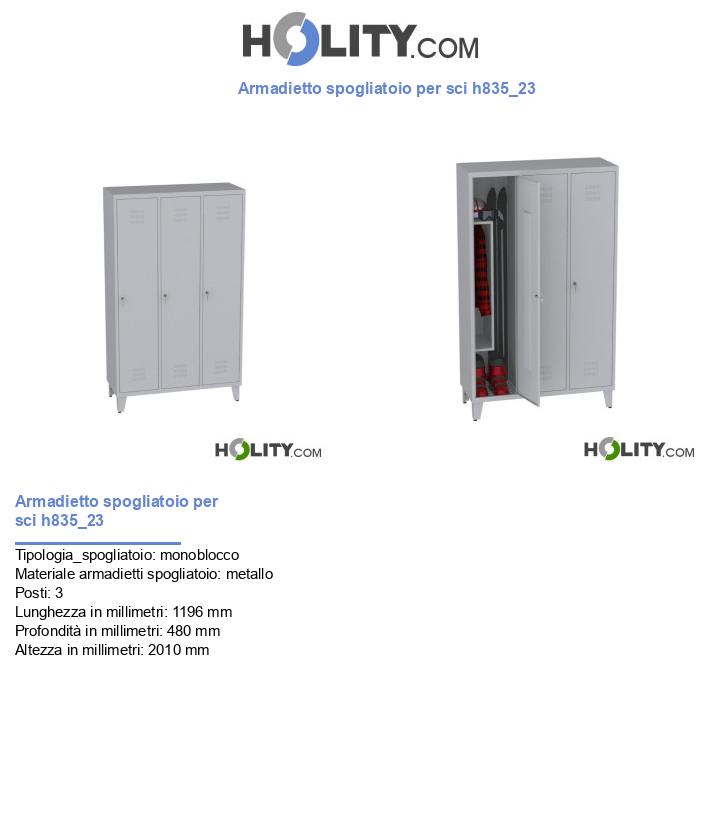 HOLITY.COM

Armadietto spogliatoio per sci h835_23

HOLITY.COM

HOLITY.COM

Armadietto spogliatoio per sci h835_23

Tipologia_spogliatoio: monoblocco
Materiale armadietti spogliatoio: metallo
Posti: 3
Lunghezza in millimetri: 1196 mm
Profondità in millimetri: 480 mm
Altezza in millimetri: 2010 mm